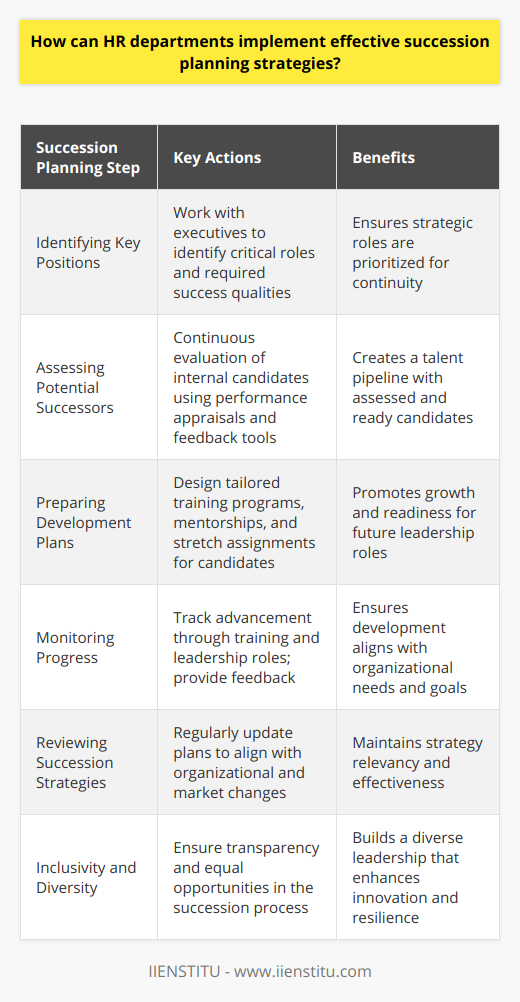 How can HR departments implement effective succession planning strategies?

| Succession Planning Step | Key Actions | Benefits |
|---|---|---|
| Identifying Key Positions | Work with executives to identify critical roles and required success qualities | Ensures strategic roles are prioritized for continuity |
| Assessing Potential Successors | Continuous evaluation of internal candidates using performance appraisals and feedback tools | Creates a talent pipeline with assessed and ready candidates |
| Preparing Development Plans | Design tailored training programs, mentorships, and stretch assignments for candidates | Promotes growth and readiness for future leadership roles |
| Monitoring Progress | Track advancement through training and leadership roles; provide feedback | Ensures development aligns with organizational needs and goals |
| Reviewing Succession Strategies | Regularly update plans to align with organizational and market changes | Maintains strategy relevancy and effectiveness |
| Inclusivity and Diversity | Ensure transparency and equal opportunities in the succession process | Builds a diverse leadership that enhances innovation and resilience |

IIENSTITU - www.iienstitu.com